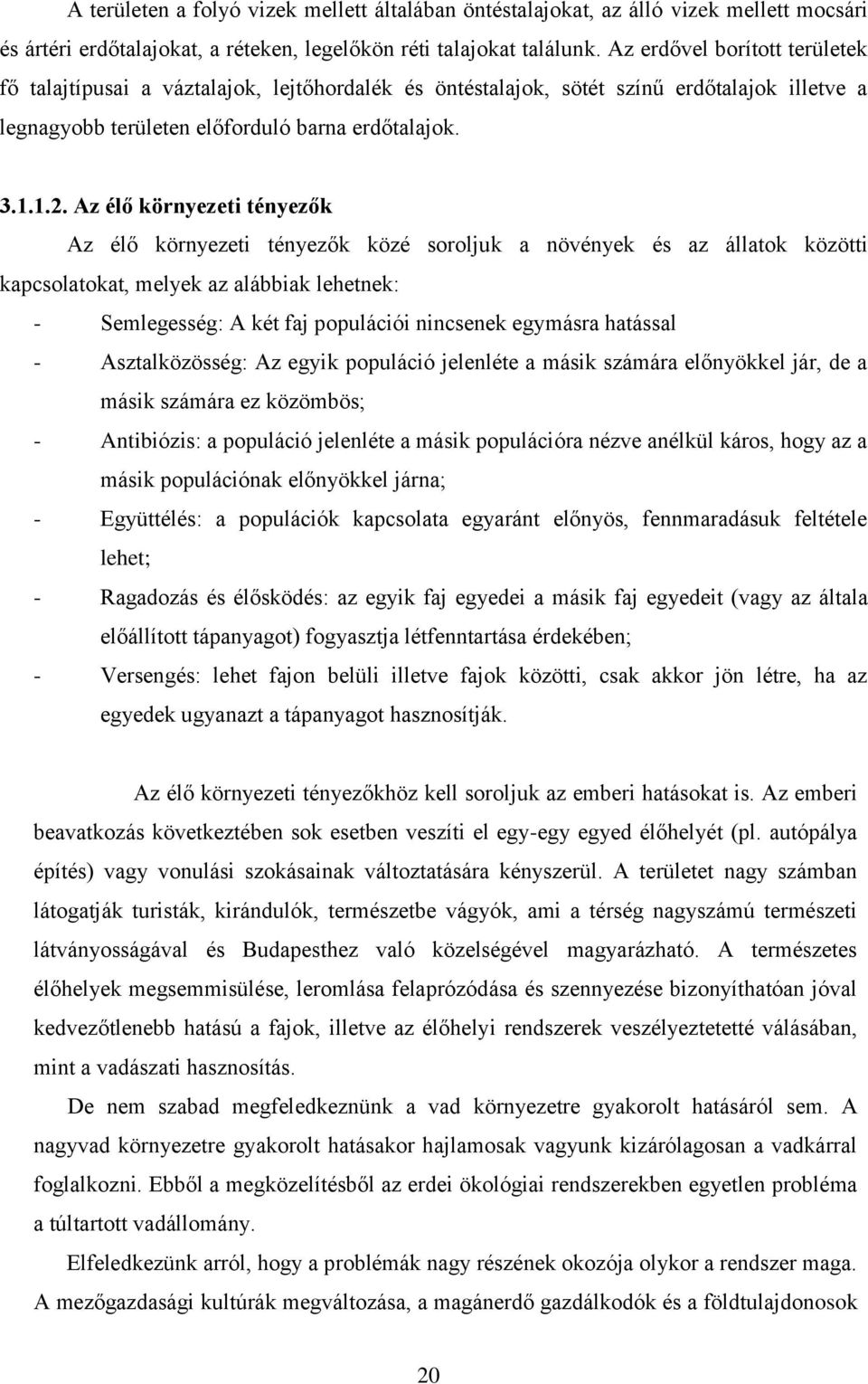 A területen a folyó vizek mellett általában öntéstalajokat, az álló vizek mellett mocsári és ártéri erdőtalajokat, a réteken, legelőkön réti talajokat találunk. Az erdővel borított területek fő talajtípusai a váztalajok, lejtőhordalék és öntéstalajok, sötét színű erdőtalajok illetve a legnagyobb területen előforduló barna erdőtalajok.

3.1.1.2. Az élő környezeti tényezők

Az élő környezeti tényezők közé soroljuk a növények és az állatok közötti kapcsolatokat, melyek az alábbiak lehetnek:

- Semlegesség: A két faj populációi nincsenek egymásra hatással
- Asztalközösség: Az egyik populáció jelenléte a másik számára előnyökkel jár, de a másik számára ez közömbös;
- Antibiózis: a populáció jelenléte a másik populációra nézve anélkül káros, hogy az a másik populációnak előnyökkel járna;
- Együttélés: a populációk kapcsolata egyaránt előnyös, fennmaradásuk feltétele lehet;
- Ragadozás és élősködés: az egyik faj egyedei a másik faj egyedeit (vagy az általa előállított tápanyagot) fogyasztja létfenntartása érdekében;
- Versengés: lehet fajon belüli illetve fajok közötti, csak akkor jön létre, ha az egyedek ugyanazt a tápanyagot hasznosítják.

Az élő környezeti tényezőkhöz kell soroljuk az emberi hatásokat is. Az emberi beavatkozás következtében sok esetben veszíti el egy-egy egyed élőhelyét (pl. autópálya építés) vagy vonulási szokásainak változtatására kényszerül. A területet nagy számban látogatják turisták, kirándulók, természetbe vágyók, ami a térség nagyszámú természeti látványosságával és Budapesthez való közelségével magyarázható. A természetes élőhelyek megsemmisülése, leromlása felaprózódása és szennyezése bizonyíthatóan jóval kedvezőtlenebb hatású a fajok, illetve az élőhelyi rendszerek veszélyeztetetté válásában, mint a vadászati hasznosítás.

De nem szabad megfeledkeznünk a vad környezetre gyakorolt hatásáról sem. A nagyvad környezetre gyakorolt hatásakor hajlamosak vagyunk kizárólagosan a vadkárral foglalkozni. Ebből a megközelítésből az erdei ökológiai rendszerekben egyetlen probléma a túltartott vadállomány.

Elfeledkezünk arról, hogy a problémák nagy részének okozója olykor a rendszer maga. A mezőgazdasági kultúrák megváltozása, a magánerdő gazdálkodók és a földtulajdonosok

20